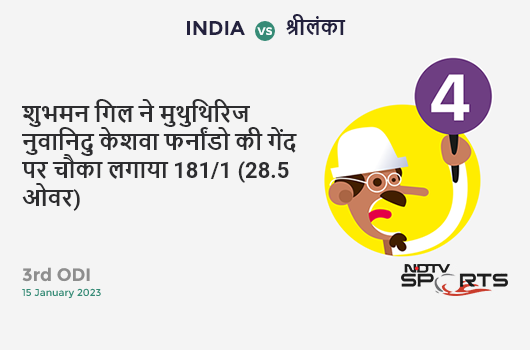 INDIA vs श्रीलंका

शुभमन गिल ने मुथुथिरिज नुवानिदु केशवा फर्नांडो की गेंद पर चौका लगाया 181/1 (28.5 ओवर)

4

3rd ODI
15 January 2023

NDTV SPORTS